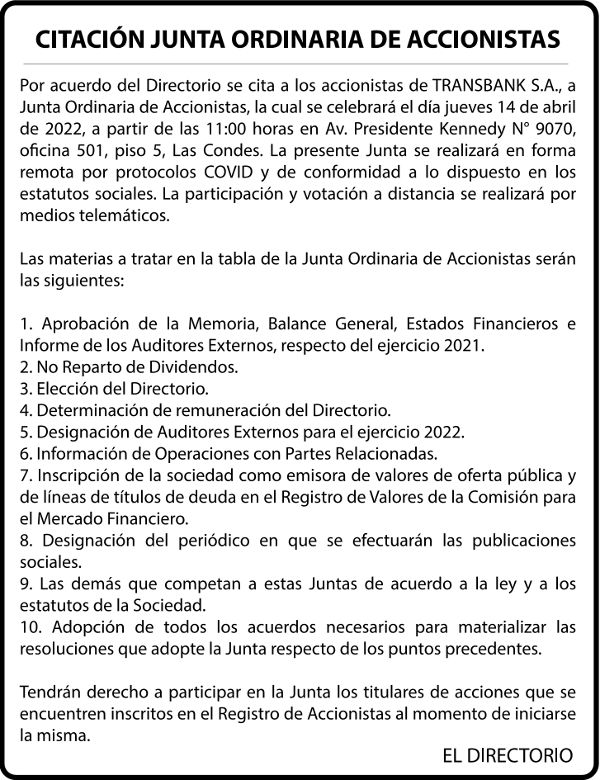 CITACIÓN JUNTA ORDINARIA DE ACCIONISTAS

Por acuerdo del Directorio se cita a los accionistas de TRANSBANK S.A., a Junta Ordinaria de Accionistas, la cual se celebrará el día jueves 14 de abril de 2022, a partir de las 11:00 horas en Av. Presidente Kennedy N° 9070, oficina 501, piso 5, Las Condes. La presente Junta se realizará en forma remota por protocolos COVID y de conformidad a lo dispuesto en los estatutos sociales. La participación y votación a distancia se realizará por medios telemáticos.

Las materias a tratar en la tabla de la Junta Ordinaria de Accionistas serán las siguientes:

1. Aprobación de la Memoria, Balance General, Estados Financieros e Informe de los Auditores Externos, respecto del ejercicio 2021.
2. No Reparto de Dividendos.
3. Elección del Directorio.
4. Determinación de remuneración del Directorio.
5. Designación de Auditores Externos para el ejercicio 2022.
6. Información de Operaciones con Partes Relacionadas.
7. Inscripción de la sociedad como emisora de valores de oferta pública y de líneas de títulos de deuda en el Registro de Valores de la Comisión para el Mercado Financiero.
8. Designación del periódico en que se efectuarán las publicaciones sociales.
9. Las demás que competan a estas Juntas de acuerdo a la ley y a los estatutos de la Sociedad.
10. Adopción de todos los acuerdos necesarios para materializar las resoluciones que adopte la Junta respecto de los puntos precedentes.

Tendrán derecho a participar en la Junta los titulares de acciones que se encuentren inscritos en el Registro de Accionistas al momento de iniciarse la misma.

EL DIRECTORIO